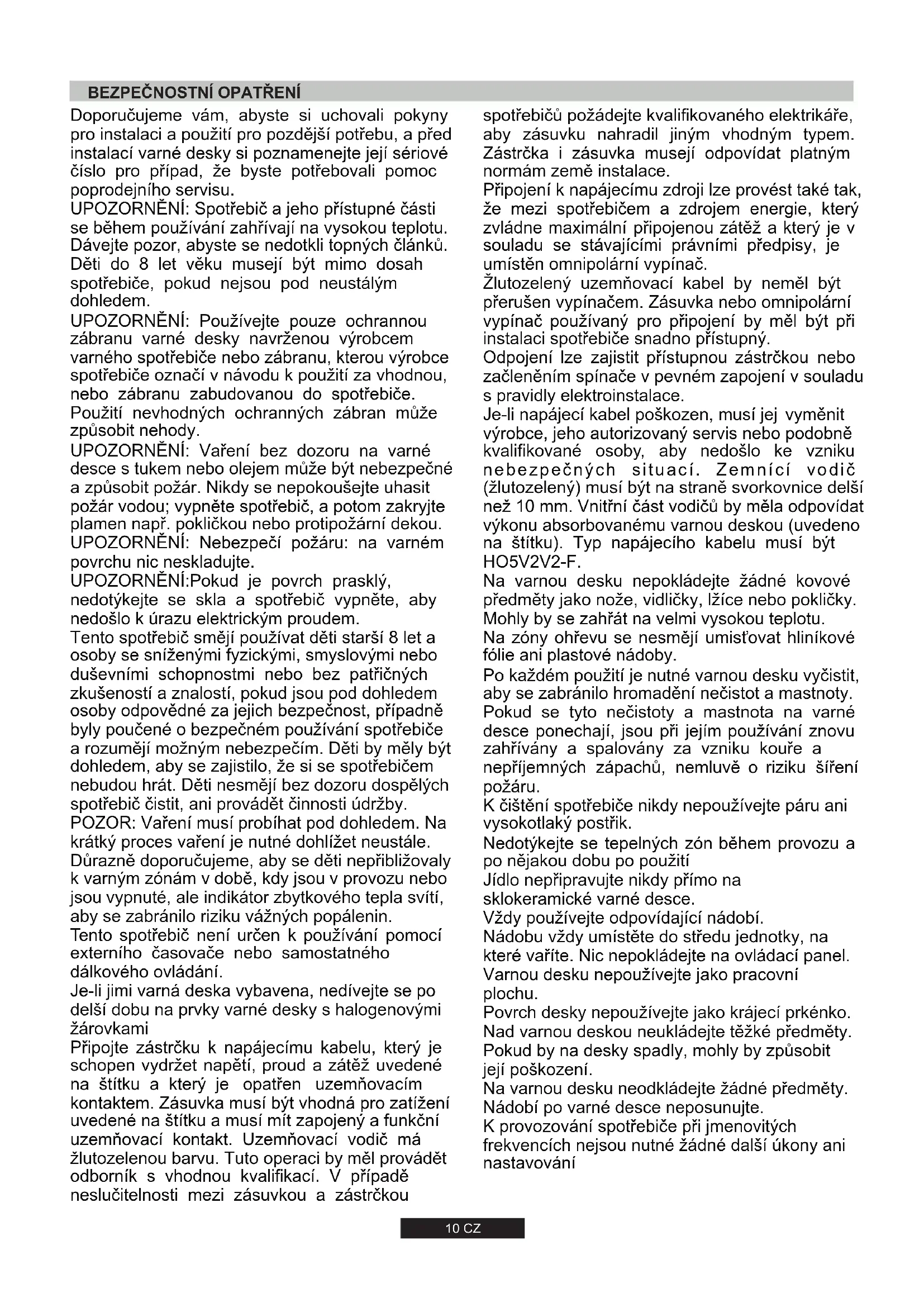 BEZPEČNOSTNÍ OPATŘENÍ

Doporučujeme vám, abyste si uchovali pokyny pro instalaci a použití pro pozdější potřebu, a před instalací varné desky si poznamenejte její sériové číslo pro případ, že byste potřebovali pomoc poprodejního servisu.
UPOZORNĚNÍ: Spotřebič a jeho přístupné části se během používání zahřívají na vysokou teplotu. Dávejte pozor, abyste se nedotkli topných článků.
Děti do 8 let věku musejí být mimo dosah spotřebiče, pokud nejsou pod neustálým dohledem.
UPOZORNĚNÍ: Používejte pouze ochrannou zábranu varné desky navrženou výrobcem varného spotřebiče nebo zábranu, kterou výrobce spotřebiče označí v návodu k použití za vhodnou, nebo zábranu zabudovanou do spotřebiče. Použití nevhodných ochranných zábran může způsobit nehody.
UPOZORNĚNÍ: Vaření bez dozoru na varné desce s tukem nebo olejem může být nebezpečné a způsobit požár. Nikdy se nepokoušejte uhasit požár vodou; vypněte spotřebič, a potom zakryjte plamen např. pokličkou nebo protipožární dekou.
UPOZORNĚNÍ: Nebezpečí požáru: na varném povrchu nic neskladujte.
UPOZORNĚNÍ:Pokud je povrch prasklý, nedotýkejte se skla a spotřebič vypněte, aby nedošlo k úrazu elektrickým proudem.
Tento spotřebič smějí používat děti starší 8 let a osoby se sníženými fyzickými, smyslovými nebo duševními schopnostmi nebo bez patřičných zkušeností a znalostí, pokud jsou pod dohledem osoby odpovědné za jejich bezpečnost, případně byly poučené o bezpečném používání spotřebiče a rozumějí možným nebezpečím. Děti by měly být dohledem, aby se zajistilo, že si se spotřebičem nebudou hrát. Děti nesmějí bez dozoru dospělých spotřebič čistit, ani provádět činnosti údržby.
POZOR: Vaření musí probíhat pod dohledem. Na krátký proces vaření je nutné dohlížet neustále.
Důrazně doporučujeme, aby se děti nepřibližovaly k varným zónám v době, kdy jsou v provozu nebo jsou vypnuté, ale indikátor zbytkového tepla svítí, aby se zabránilo riziku vážných popálenin.
Tento spotřebič není určen k používání pomocí externího časovače nebo samostatného dálkového ovládání.
Je-li jimi varná deska vybavena, nedívejte se po delší dobu na prvky varné desky s halogenovými žárovkami
Připojte zástrčku k napájecímu kabelu, který je schopen vydržet napětí, proud a zátěž uvedené na štítku a který je opatřen uzemňovacím kontaktem. Zásuvka musí být vhodná pro zatížení uvedené na štítku a musí mít zapojený a funkční uzemňovací kontakt. Uzemňovací vodič má žlutozelenou barvu. Tuto operaci by měl provádět odborník s vhodnou kvalifikací. V případě neslučitelnosti mezi zásuvkou a zástrčkou spotřebičů požádejte kvalifikovaného elektrikáře, aby zásuvku nahradil jiným vhodným typem. Zástrčka i zásuvka musejí odpovídat platným normám země instalace.
Připojení k napájecímu zdroji lze provést také tak, že mezi spotřebičem a zdrojem energie, který zvládne maximální připojenou zátěž a který je v souladu se stávajícími právními předpisy, je umístěn omnipolární vypínač.
Žlutozelený uzemňovací kabel by neměl být přerušen vypínačem. Zásuvka nebo omnipolární vypínač používaný pro připojení by měl být při instalaci spotřebiče snadno přístupný.
Odpojení lze zajistit přístupnou zástrčkou nebo začleněním spínače v pevném zapojení v souladu s pravidly elektroinstalace.
Je-li napájecí kabel poškozen, musí jej vyměnit výrobce, jeho autorizovaný servis nebo podobně kvalifikované osoby, aby nedošlo ke vzniku nebezpečných situací. Zemnící vodič (žlutozelený) musí být na straně svorkovnice delší než 10 mm. Vnitřní část vodičů by měla odpovídat výkonu absorbovanému varnou deskou (uvedeno na štítku). Typ napájecího kabelu musí být HO5V2V2-F.
Na varnou desku nepokládejte žádné kovové předměty jako nože, vidličky, lžíce nebo pokličky. Mohly by se zahřát na velmi vysokou teplotu.
Na zóny ohřevu se nesmějí umisťovat hliníkové fólie ani plastové nádoby.
Po každém použití je nutné varnou desku vyčistit, aby se zabránilo hromadění nečistot a mastnoty. Pokud se tyto nečistoty a mastnota na varné desce ponechají, jsou při jejím používání znovu zahřívány a spalovány za vzniku kouře a nepříjemných zápachů, nemluvě o riziku šíření požáru.
K čištění spotřebiče nikdy nepoužívejte páru ani vysokotlaký postřik.
Nedotýkejte se tepelných zón během provozu a po nějakou dobu po použití
Jídlo nepřipravujte nikdy přímo na sklokeramické varné desce.
Vždy používejte odpovídající nádobí.
Nádobu vždy umístěte do středu jednotky, na které vaříte. Nic nepokládejte na ovládací panel.
Varnou desku nepoužívejte jako pracovní plochu.
Povrch desky nepoužívejte jako krájecí prkénko.
Nad varnou deskou neukládejte těžké předměty. Pokud by na desky spadly, mohly by způsobit její poškození.
Na varnou desku neodkládejte žádné předměty.
Nádobí po varné desce neposunujte.
K provozování spotřebiče při jmenovitých frekvencích nejsou nutné žádné další úkony ani nastavování

10 CZ